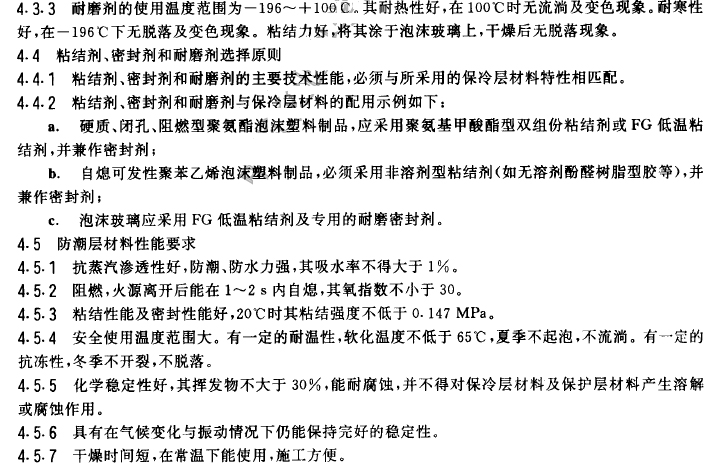 4.3.3 耐磨剂的使用温度范围为－196～＋100℃。其耐热性好，在100℃时无流淌及变色现象。耐寒性好，在－196℃下无脱落及变色现象。粘结力好，将其涂于泡沫玻璃上，干燥后无脱落现象。

4.4 粘结剂、密封剂和耐磨剂选择原则

4.4.1 粘结剂、密封剂和耐磨剂的主要技术性能，必须与所采用的保冷层材料特性相匹配。

4.4.2 粘结剂、密封剂和耐磨剂与保冷层材料的配用示例如下：

a. 硬质、闭孔、阻燃型聚氨酯泡沫塑料制品，应采用聚氨基甲酸酯型双组份粘结剂或FG低温粘结剂，并兼作密封剂；

b. 自熄可发性聚苯乙烯泡沫塑料制品，必须采用非溶剂型粘结剂(如无溶剂酚醛树脂型胶等)，并兼作密封剂；

c. 泡沫玻璃应采用FG低温粘结剂及专用的耐磨密封剂。

4.5 防潮层材料性能要求

4.5.1 抗蒸汽渗透性好，防潮、防水力强，其吸水率不得大于1%。

4.5.2 阻燃，火源离开后能在1～2 s内自熄，其氧指数不小于30。

4.5.3 粘结性能及密封性能好，20℃时其粘结强度不低于0.147 MPa。

4.5.4 安全使用温度范围大。有一定的耐温性，软化温度不低于65℃，夏季不起泡，不流淌。有一定的抗冻性，冬季不开裂，不脱落。

4.5.5 化学稳定性好，其挥发物不大于30%，能耐腐蚀，并不得对保冷层材料及保护层材料产生溶解或腐蚀作用。

4.5.6 具有在气候变化与振动情况下仍能保持完好的稳定性。

4.5.7 干燥时间短，在常温下能使用，施工方便。